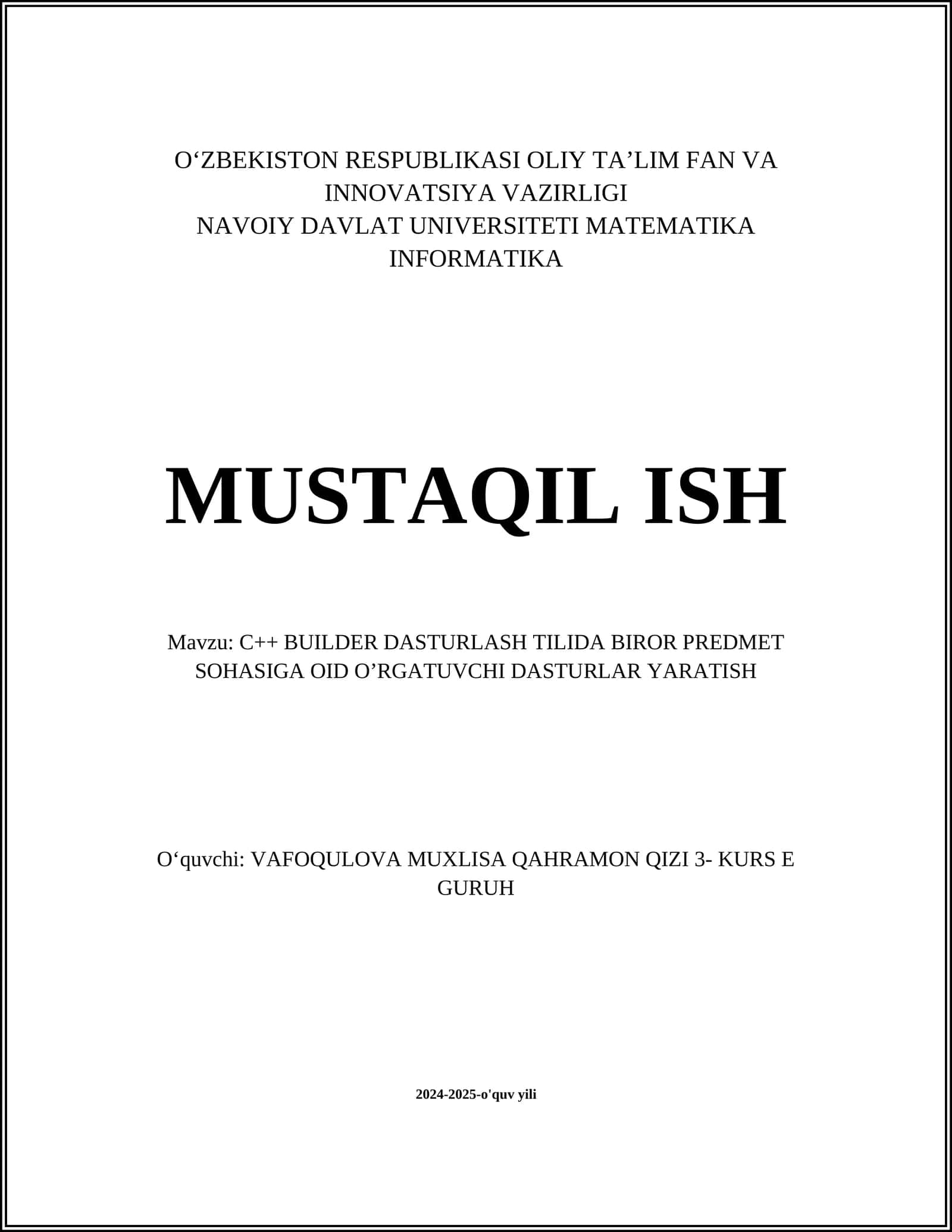 O‘ZBEKISTON RESPUBLIKASI OLIY TA’LIM FAN VA INNOVATSIYA VAZIRLIGI
NAVOIY DAVLAT UNIVERSITETI MATEMATIKA INFORMATIKA

MUSTAQIL ISH

Mavzu: C++ BUILDER DASTURLASH TILIDA BIROR PREDMET SOHASIGA OID O’RGATUVCHI DASTURLAR YARATISH

O‘quvchi: VAFOQULOVA MUXLISA QAHRAMON QIZI 3- KURS E GURUH

2024-2025-o'quv yili